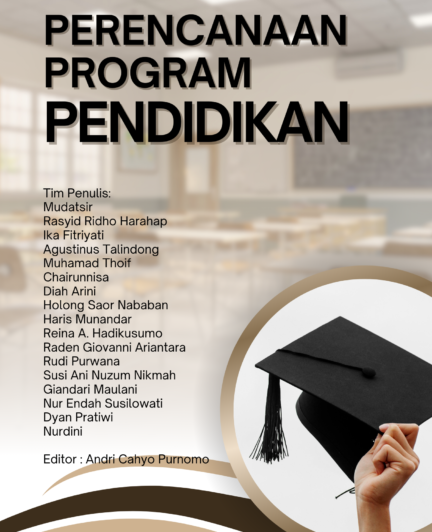 PERENCANAAN
PROGRAM
PENDIDIKAN

Tim Penulis:
Mudatsir
Rasyid Ridho Harahap
Ika Fitriyati
Agustinus Talindong
Muhamad Thoif
Chairunnisa
Diah Arini
Holong Saor Nababan
Haris Munandar
Reina A. Hadikusumo
Raden Giovanni Ariantara
Rudi Purwana
Susi Ani Nuzum Nikmah
Giandari Maulani
Nur Endah Susilowati
Dyan Pratiwi
Nurdini

Editor : Andri Cahyo Purnomo